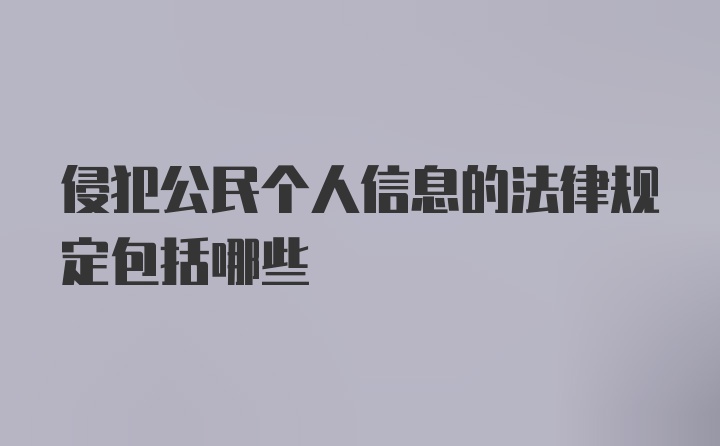 侵犯公民个人信息的法律规定包括哪些